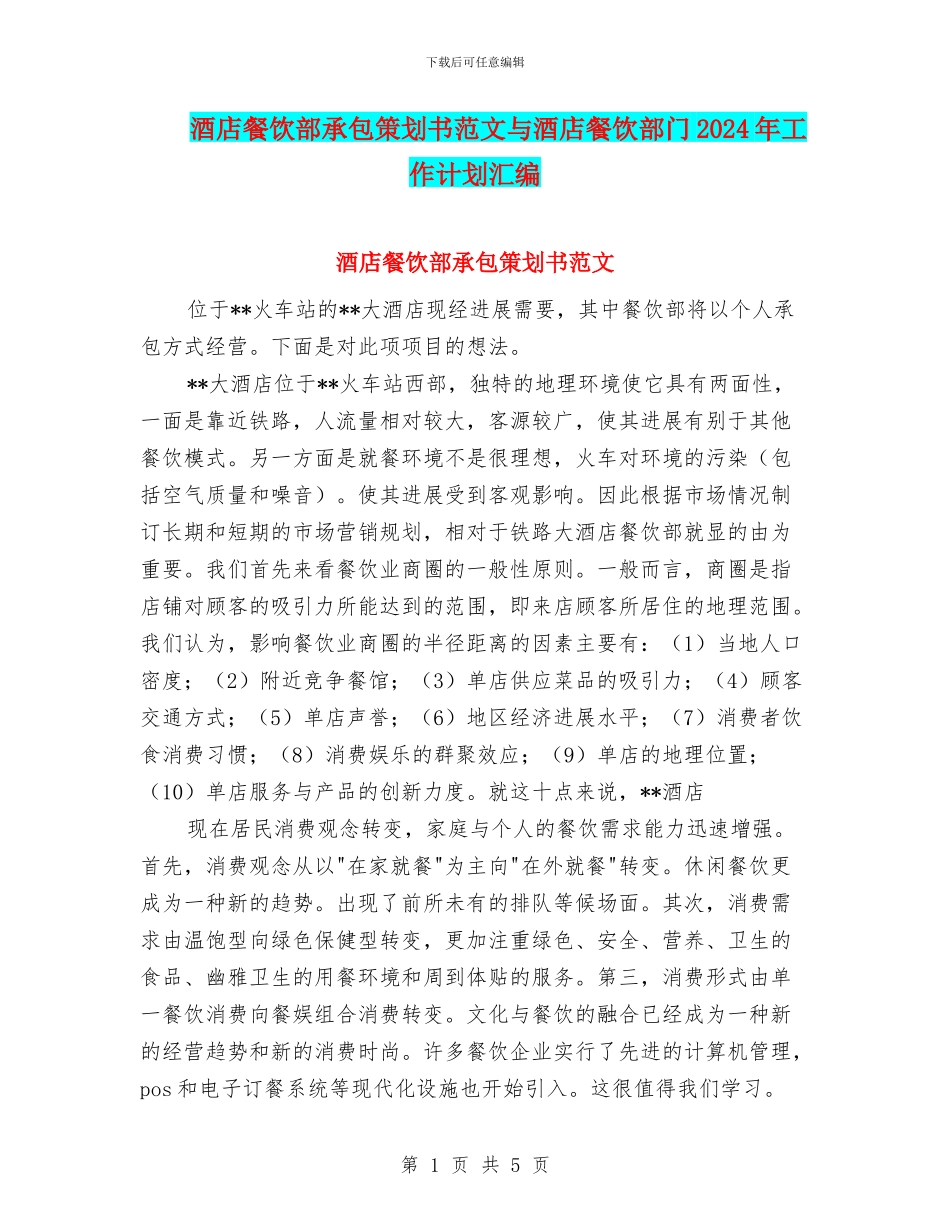 下载后可任意编辑

酒店餐饮部承包策划书范文与酒店餐饮部门2024年工作计划汇编

酒店餐饮部承包策划书范文

位于**火车站的**大酒店现经进展需要，其中餐饮部将以个人承包方式经营。下面是对此项项目的想法。

**大酒店位于**火车站西部，独特的地理环境使它具有两面性，一面是靠近铁路，人流量相对较大，客源较广，使其进展有别于其他餐饮模式。另一方面是就餐环境不是很理想，火车对环境的污染（包括空气质量和噪音）。使其进展受到客观影响。因此根据市场情况制订长期和短期的市场营销规划，相对于铁路大酒店餐饮部就显的由为重要。我们首先来看餐饮业商圈的一般性原则。一般而言，商圈是指店铺对顾客的吸引力所能达到的范围，即来店顾客所居住的地理范围。我们认为，影响餐饮业商圈的半径距离的因素主要有：（1）当地人口密度；（2）附近竞争餐馆；（3）单店供应菜品的吸引力；（4）顾客交通方式；（5）单店声誉；（6）地区经济进展水平；（7）消费者饮食消费习惯；（8）消费娱乐的群聚效应；（9）单店的地理位置；（10）单店服务与产品的创新力度。就这十点来说，**酒店

现在居民消费观念转变，家庭与个人的餐饮需求能力迅速增强。首先，消费观念从以"在家就餐"为主向"在外就餐"转变。休闲餐饮更成为一种新的趋势。出现了前所未有的排队等候场面。其次，消费需求由温饱型向绿色保健型转变，更加注重绿色、安全、营养、卫生的食品、幽雅卫生的用餐环境和周到体贴的服务。第三，消费形式由单一餐饮消费向餐娱组合消费转变。文化与餐饮的融合已经成为一种新的经营趋势和新的消费时尚。许多餐饮企业实行了先进的计算机管理，pos和电子订餐系统等现代化设施也开始引入。这很值得我们学习。

第 1 页 共 5 页